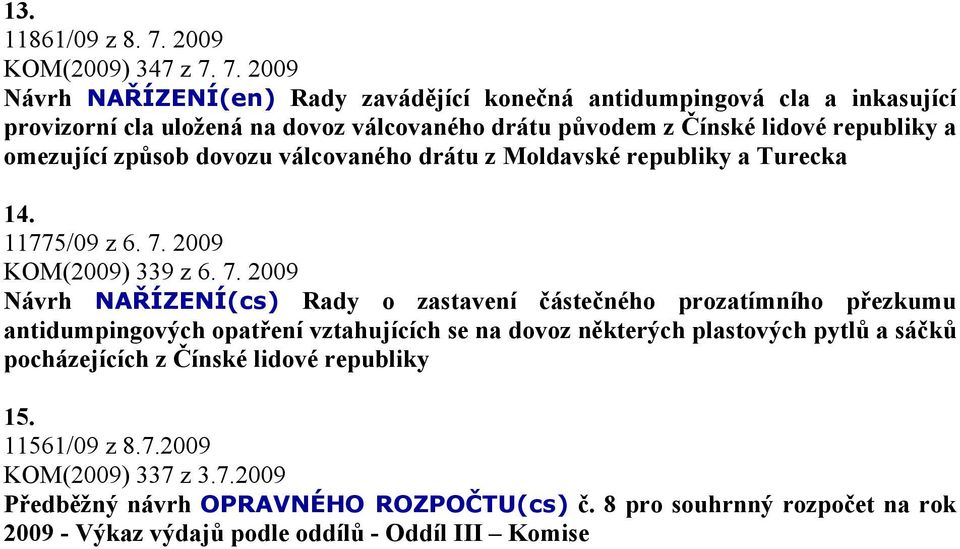 13.
11861/09 z 8. 7. 2009
KOM(2009) 347 z 7. 7. 2009
Návrh NAŘÍZENÍ(en) Rady zavádějící konečná antidumpingová cla a inkasující provizorní cla uložená na dovoz válcovaného drátu původem z Čínské lidové republiky a omezující způsob dovozu válcovaného drátu z Moldavské republiky a Turecka

14.
11775/09 z 6. 7. 2009
KOM(2009) 339 z 6. 7. 2009
Návrh NAŘÍZENÍ(cs) Rady o zastavení částečného prozatímního přezkumu antidumpingových opatření vztahujících se na dovoz některých plastových pytlů a sáčků pocházejících z Čínské lidové republiky

15.
11561/09 z 8.7.2009
KOM(2009) 337 z 3.7.2009
Předběžný návrh OPRAVNÉHO ROZPOČTU(cs) č. 8 pro souhrnný rozpočet na rok 2009 - Výkaz výdajů podle oddílů - Oddíl III – Komise